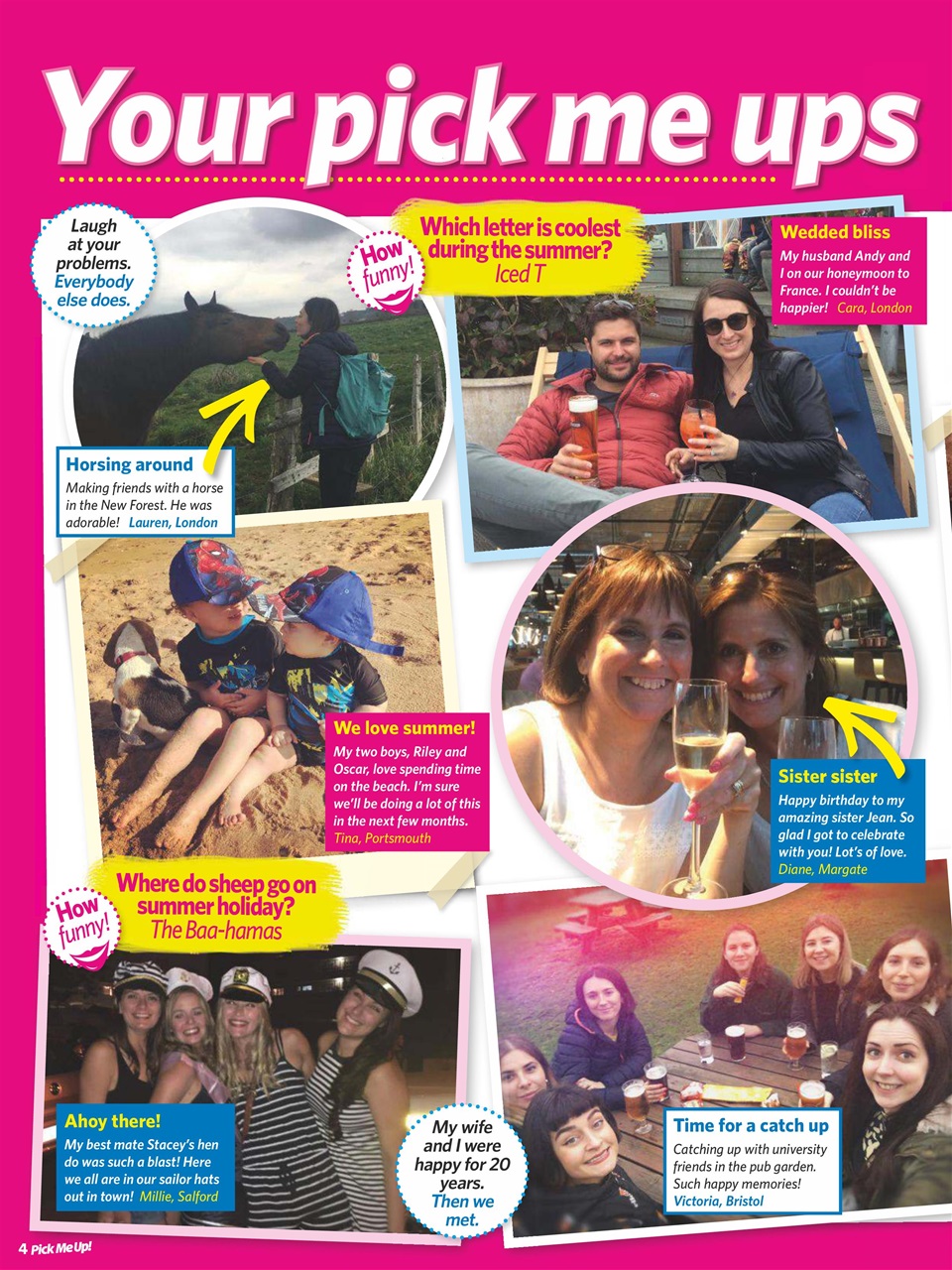 Your pick me ups

Laugh at your problems. Everybody else does.

How funny!

Which letter is coolest during the summer?
Iced T

Wedded bliss
My husband Andy and I on our honeymoon to France. I couldn't be happier! Cara, London

Horsing around
Making friends with a horse in the New Forest. He was adorable! Lauren, London

We love summer!
My two boys, Riley and Oscar, love spending time on the beach. I'm sure we'll be doing a lot of this in the next few months. Tina, Portsmouth

Sister sister
Happy birthday to my amazing sister Jean. So glad I got to celebrate with you! Lot's of love. Diane, Margate

How funny!

Where do sheep go on summer holiday?
The Baa-hamas

Ahoy there!
My best mate Stacey's hen do was such a blast! Here we all are in our sailor hats out in town! Millie, Salford

My wife and I were happy for 20 years. Then we met.

Time for a catch up
Catching up with university friends in the pub garden. Such happy memories! Victoria, Bristol

4 Pick Me Up!